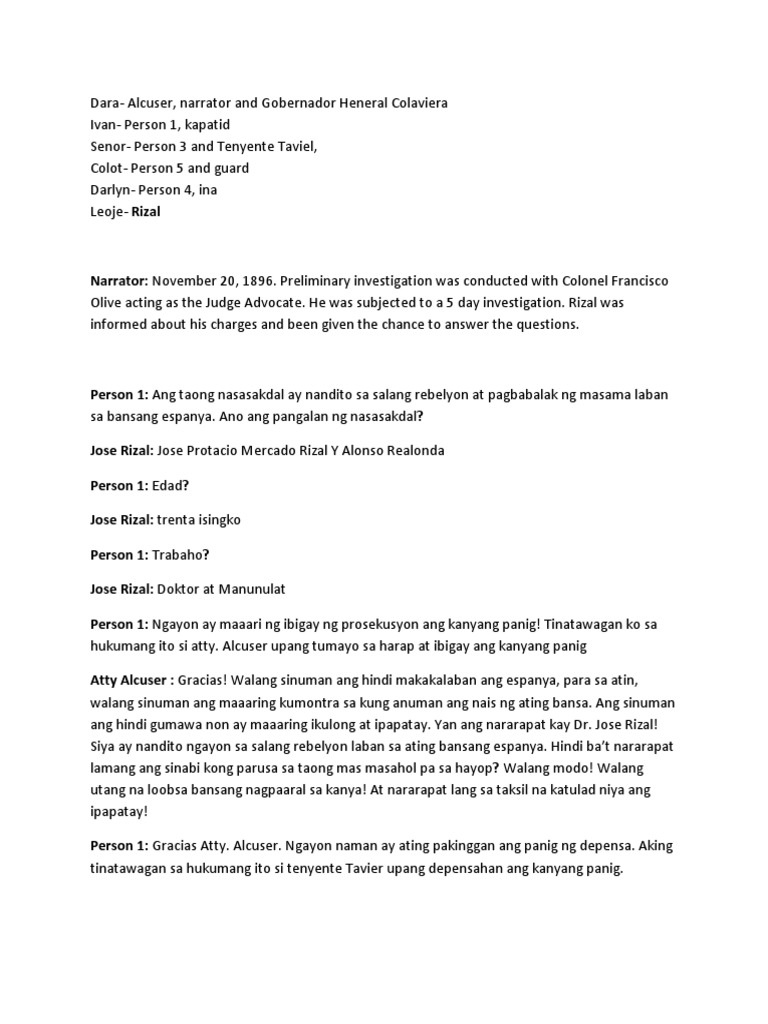 Dara- Alcuser, narrator and Gobernador Heneral Colaviera
Ivan- Person 1, kapatid
Senor- Person 3 and Tenyente Taviel,
Colot- Person 5 and guard
Darlyn- Person 4, ina
Leoje- Rizal

Narrator: November 20, 1896. Preliminary investigation was conducted with Colonel Francisco Olive acting as the Judge Advocate. He was subjected to a 5 day investigation. Rizal was informed about his charges and been given the chance to answer the questions.

Person 1: Ang taong nasasakdal ay nandito sa salang rebelyon at pagbabalak ng masama laban sa bansang espanya. Ano ang pangalan ng nasasakdal?

Jose Rizal: Jose Protacio Mercado Rizal Y Alonso Realonda

Person 1: Edad?

Jose Rizal: trenta isingko

Person 1: Trabaho?

Jose Rizal: Doktor at Manunulat

Person 1: Ngayon ay maaari ng ibigay ng prosekusyon ang kanyang panig! Tinatawagan ko sa hukumang ito si atty. Alcuser upang tumayo sa harap at ibigay ang kanyang panig

Atty Alcuser : Gracias! Walang sinuman ang hindi makakalaban ang espanya, para sa atin, walang sinuman ang maaaring kumontra sa kung anuman ang nais ng ating bansa. Ang sinuman ang hindi gumawa non ay maaaring ikulong at ipapatay. Yan ang nararapat kay Dr. Jose Rizal! Siya ay nandito ngayon sa salang rebelyon laban sa ating bansang espanya. Hindi ba't nararapat lamang ang sinabi kong parusa sa taong mas masahol pa sa hayop? Walang modo! Walang utang na loobsa bansang nagpaaral sa kanya! At nararapat lang sa taksil na katulad niya ang ipapatay!

Person 1: Gracias Atty. Alcuser. Ngayon naman ay ating pakinggan ang panig ng depensa. Aking tinatawagan sa hukumang ito si tenyente Tavier upang depensahan ang kanyang panig.